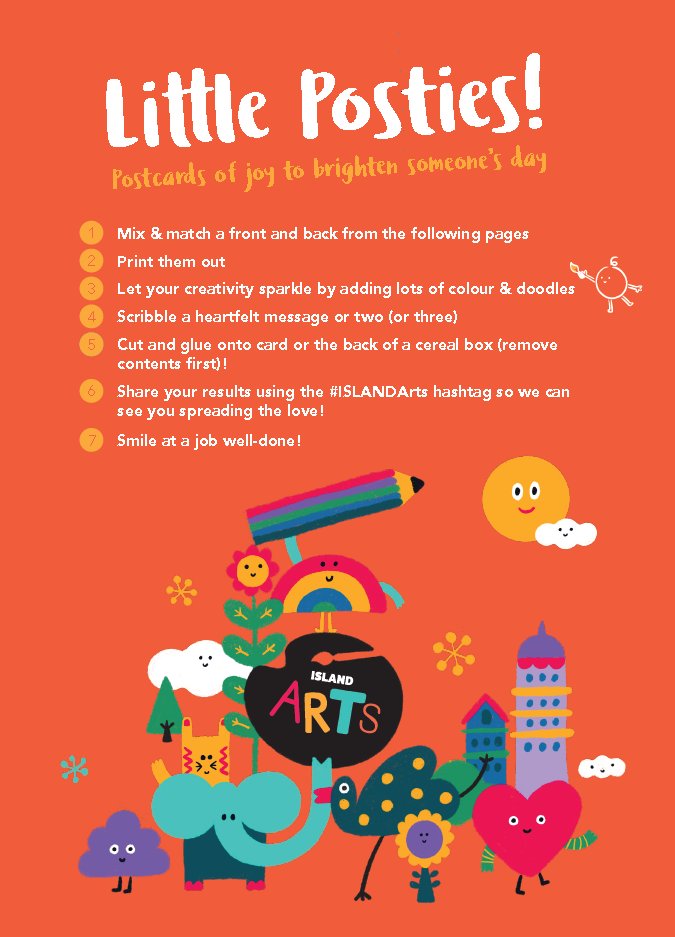 Little Posties!

Postcards of joy to brighten someone's day

1 Mix & match a front and back from the following pages
2 Print them out
3 Let your creativity sparkle by adding lots of colour & doodles
4 Scribble a heartfelt message or two (or three)
5 Cut and glue onto card or the back of a cereal box (remove contents first)!
6 Share your results using the #ISLANDArts hashtag so we can see you spreading the love!
7 Smile at a job well-done!

ISLAND
ARTS